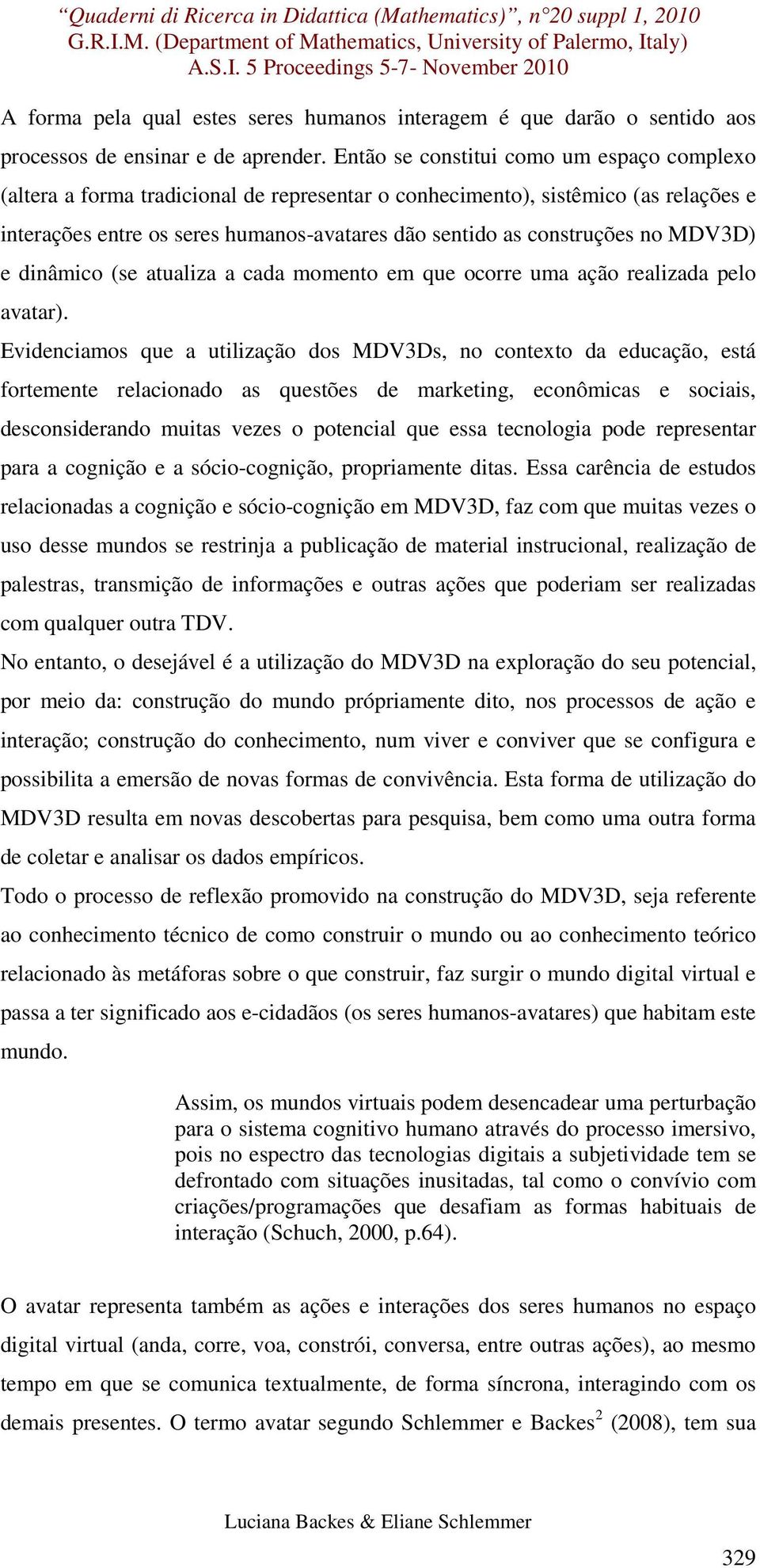 “Quaderni di Ricerca in Didattica (Mathematics)”, n°20 suppl 1, 2010
G.R.I.M. (Department of Mathematics, University of Palermo, Italy)
A.S.I. 5 Proceedings 5-7- November 2010

A forma pela qual estes seres humanos interagem é que darão o sentido aos processos de ensinar e de aprender. Então se constitui como um espaço complexo (altera a forma tradicional de representar o conhecimento), sistêmico (as relações e interações entre os seres humanos-avatares dão sentido as construções no MDV3D) e dinâmico (se atualiza a cada momento em que ocorre uma ação realizada pelo avatar).

Evidenciamos que a utilização dos MDV3Ds, no contexto da educação, está fortemente relacionado as questões de marketing, econômicas e sociais, desconsiderando muitas vezes o potencial que essa tecnologia pode representar para a cognição e a sócio-cognição, propriamente ditas. Essa carência de estudos relacionadas a cognição e sócio-cognição em MDV3D, faz com que muitas vezes o uso desse mundos se restrinja a publicação de material instrucional, realização de palestras, transmição de informações e outras ações que poderiam ser realizadas com qualquer outra TDV.

No entanto, o desejável é a utilização do MDV3D na exploração do seu potencial, por meio da: construção do mundo própriamente dito, nos processos de ação e interação; construção do conhecimento, num viver e conviver que se configura e possibilita a emersão de novas formas de convivência. Esta forma de utilização do MDV3D resulta em novas descobertas para pesquisa, bem como uma outra forma de coletar e analisar os dados empíricos.

Todo o processo de reflexão promovido na construção do MDV3D, seja referente ao conhecimento técnico de como construir o mundo ou ao conhecimento teórico relacionado às metáforas sobre o que construir, faz surgir o mundo digital virtual e passa a ter significado aos e-cidadãos (os seres humanos-avatares) que habitam este mundo.

Assim, os mundos virtuais podem desencadear uma perturbação para o sistema cognitivo humano através do processo imersivo, pois no espectro das tecnologias digitais a subjetividade tem se defrontado com situações inusitadas, tal como o convívio com criações/programações que desafiam as formas habituais de interação (Schuch, 2000, p.64).

O avatar representa também as ações e interações dos seres humanos no espaço digital virtual (anda, corre, voa, constrói, conversa, entre outras ações), ao mesmo tempo em que se comunica textualmente, de forma síncrona, interagindo com os demais presentes. O termo avatar segundo Schlemmer e Backes$^2$ (2008), tem sua

Luciana Backes & Eliane Schlemmer

329